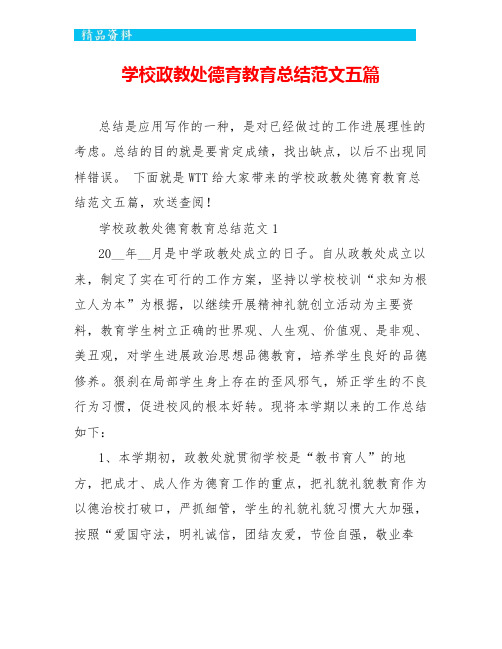 精品资料

学校政教处德育教育总结范文五篇

总结是应用写作的一种，是对已经做过的工作进展理性的考虑。总结的目的就是要肯定成绩，找出缺点，以后不出现同样错误。 下面就是WTT给大家带来的学校政教处德育教育总结范文五篇，欢送查阅！

学校政教处德育教育总结范文1

20__年__月是中学政教处成立的日子。自从政教处成立以来，制定了实在可行的工作方案，坚持以学校校训“求知为根立人为本”为根据，以继续开展精神礼貌创立活动为主要资料，教育学生树立正确的世界观、人生观、价值观、是非观、美丑观，对学生进展政治思想品德教育，培养学生良好的品德修养。狠刹在局部学生身上存在的歪风邪气，矫正学生的不良行为习惯，促进校风的根本好转。现将本学期以来的工作总结如下：

1、本学期初，政教处就贯彻学校是“教书育人”的地方，把成才、成人作为德育工作的重点，把礼貌礼貌教育作为以德治校打破口，严抓细管，学生的礼貌礼貌习惯大大加强，按照“爱国守法，明礼诚信，团结友爱，节俭自强，敬业奉